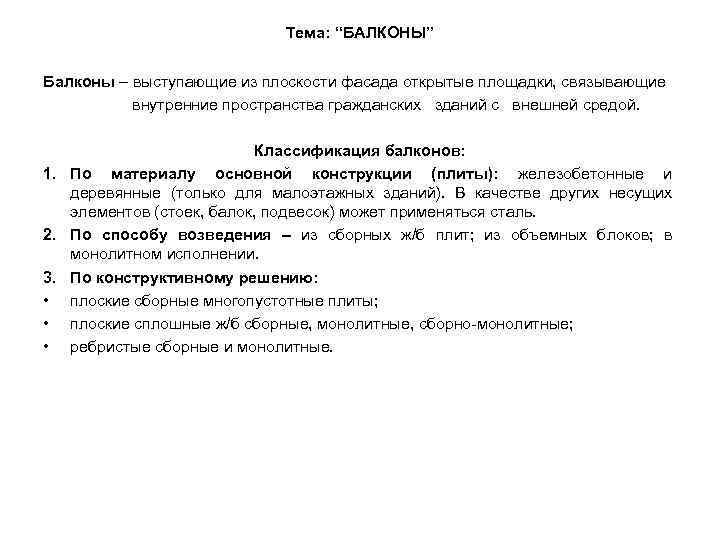 Тема: “БАЛКОНЫ”

Балконы – выступающие из плоскости фасада открытые площадки, связывающие внутренние пространства гражданских зданий с внешней средой.

Классификация балконов:

1. По материалу основной конструкции (плиты): железобетонные и деревянные (только для малоэтажных зданий). В качестве других несущих элементов (стоек, балок, подвесок) может применяться сталь.

2. По способу возведения – из сборных ж/б плит; из объемных блоков; в монолитном исполнении.

3. По конструктивному решению:

• плоские сборные многопустотные плиты;

• плоские сплошные ж/б сборные, монолитные, сборно-монолитные;

• ребристые сборные и монолитные.